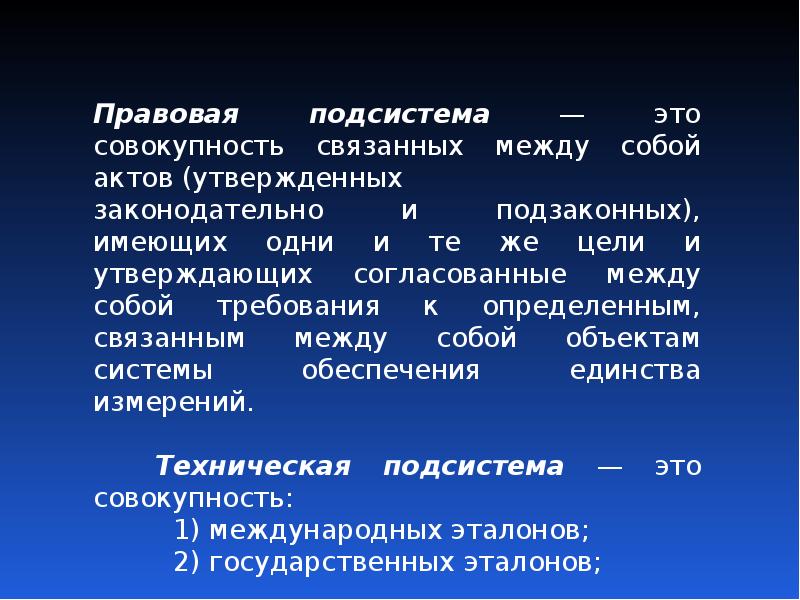 Правовая подсистема — это совокупность связанных между собой актов (утвержденных законодательно и подзаконных), имеющих одни и те же цели и утверждающих согласованные между собой требования к определенным, связанным между собой объектам системы обеспечения единства измерений.

Техническая подсистема — это совокупность:
1) международных эталонов;
2) государственных эталонов;